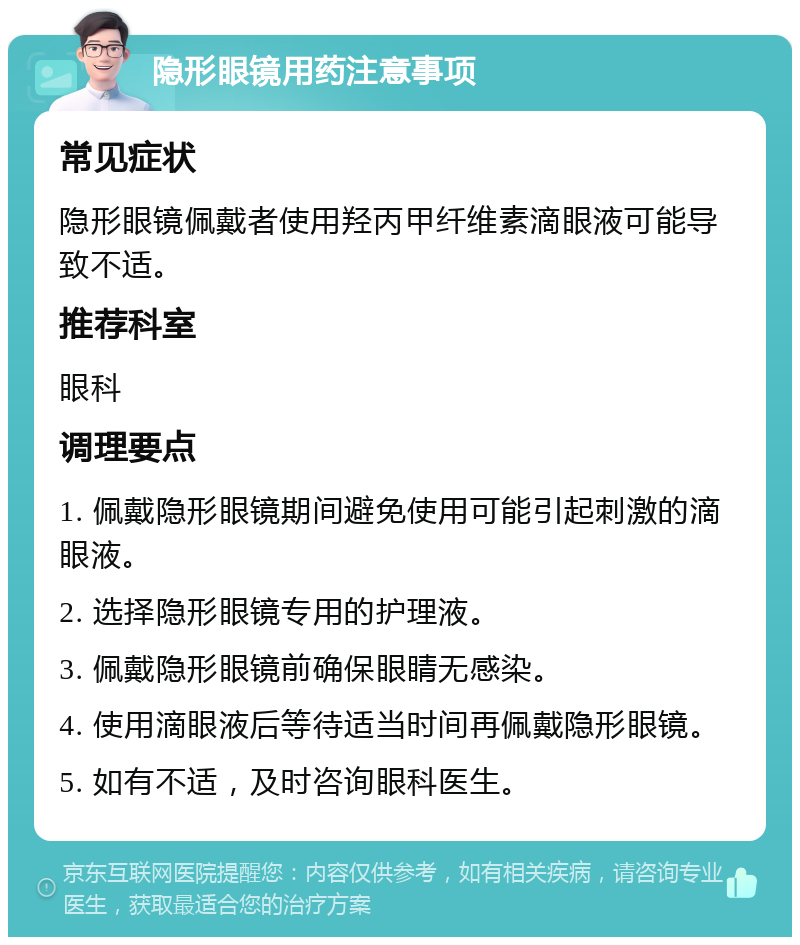 隐形眼镜用药注意事项

常见症状

隐形眼镜佩戴者使用羟丙甲纤维素滴眼液可能导致不适。

推荐科室

眼科

调理要点

1. 佩戴隐形眼镜期间避免使用可能引起刺激的滴眼液。

2. 选择隐形眼镜专用的护理液。

3. 佩戴隐形眼镜前确保眼睛无感染。

4. 使用滴眼液后等待适当时间再佩戴隐形眼镜。

5. 如有不适，及时咨询眼科医生。

京东互联网医院提醒您：内容仅供参考，如有相关疾病，请咨询专业医生，获取最适合您的治疗方案